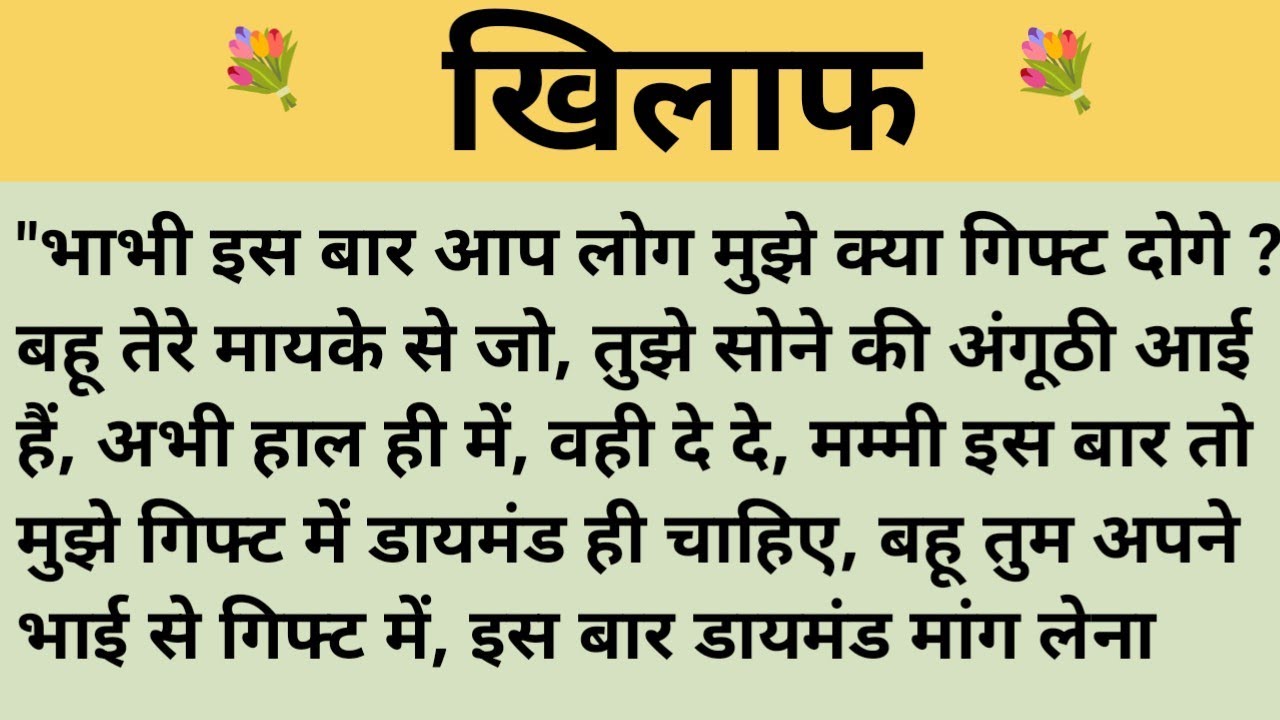 खिलाफ

"भाभी इस बार आप लोग मुझे क्या गिफ्ट दोगे ? बहू तेरे मायके से जो, तुझे सोने की अंगूठी आई हैं, अभी हाल ही में, वही दे दे, मम्मी इस बार तो मुझे गिफ्ट में डायमंड ही चाहिए, बहू तुम अपने भाई से गिफ्ट में, इस बार डायमंड मांग लेना